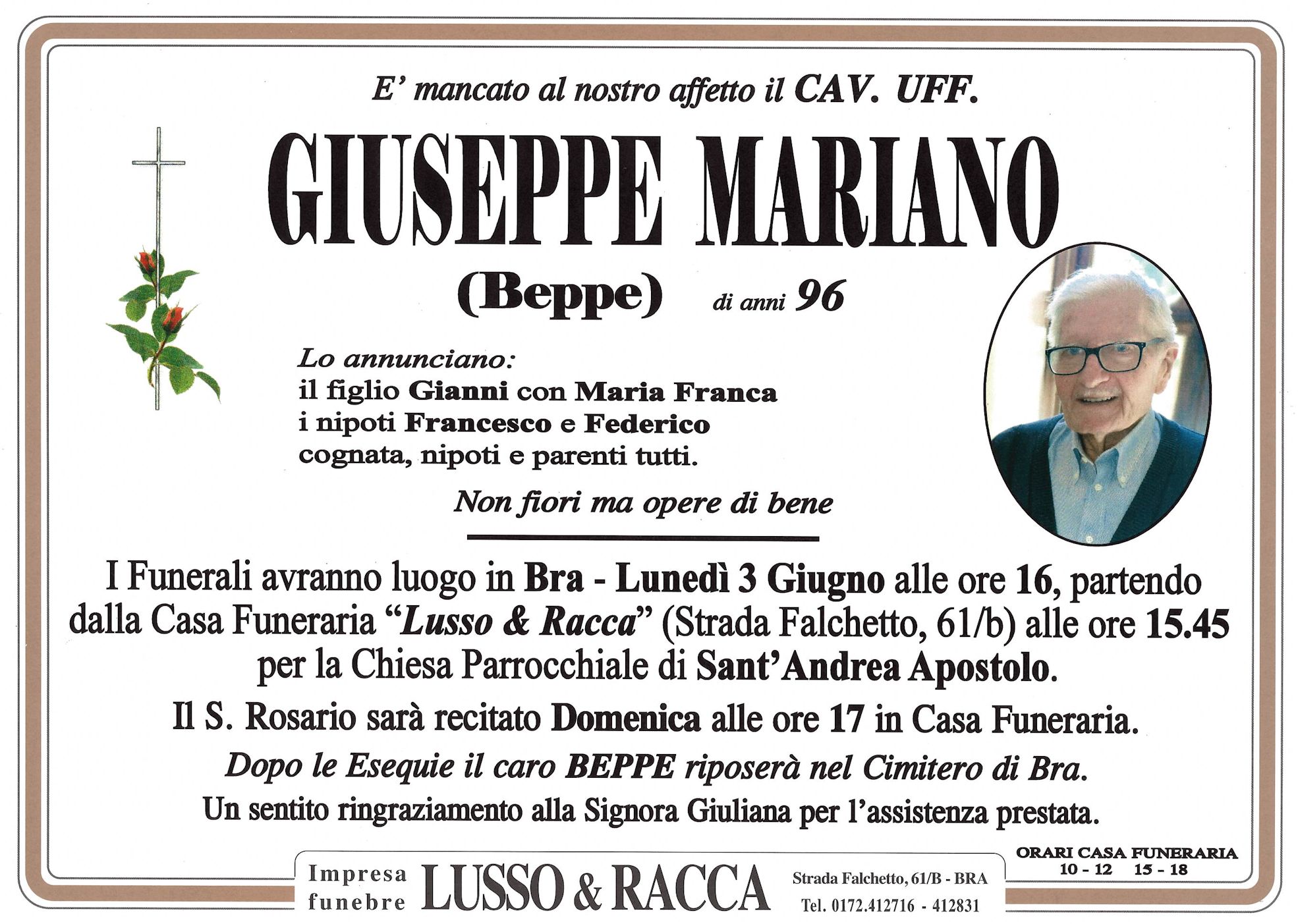 E' mancato al nostro affetto il CAV. UFF.

GIUSEPPE MARIANO

(Beppe) di anni 96

Lo annunciano:
il figlio Gianni con Maria Franca
i nipoti Francesco e Federico
cognata, nipoti e parenti tutti.

Non fiori ma opere di bene

I Funerali avranno luogo in Bra - Lunedì 3 Giugno alle ore 16, partendo dalla Casa Funeraria "Lusso & Racca" (Strada Falchetto, 61/b) alle ore 15.45 per la Chiesa Parrocchiale di Sant'Andrea Apostolo.

Il S. Rosario sarà recitato Domenica alle ore 17 in Casa Funeraria.

Dopo le Esequie il caro BEPPE riposerà nel Cimitero di Bra.

Un sentito ringraziamento alla Signora Giuliana per l'assistenza prestata.

Impresa funebre LUSSO & RACCA Strada Falchetto, 61/B - BRA Tel. 0172.412716 - 412831

ORARI CASA FUNERARIA
10 - 12 15 - 18